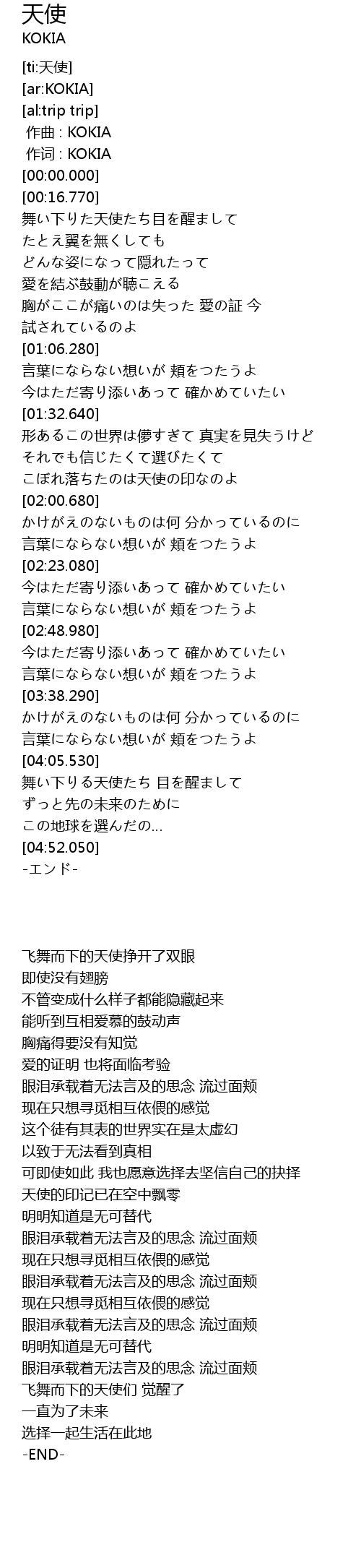 天使
KOKIA

[ti:天使]
[ar:KOKIA]
[al:trip trip]
作曲 : KOKIA
作词 : KOKIA
[00:00.000]
[00:16.770]
舞い下りた天使たち目を醒まして
たとえ翼を無くしても
どんな姿になって隠れたって
愛を結ぶ鼓動が聴こえる
胸がここが痛いのは失った 愛の証 今
試されているのよ
[01:06.280]
言葉にならない想いが 頬をつたうよ
今はただ寄り添いあって 確かめていたい
[01:32.640]
形あるこの世界は儚すぎて 真実を見失うけど
それでも信じたくて選びたくて
こぼれ落ちたのは天使の印なのよ
[02:00.680]
かけがえのないものは何 分かっているのに
言葉にならない想いが 頬をつたうよ
[02:23.080]
今はただ寄り添いあって 確かめていたい
言葉にならない想いが 頬をつたうよ
[02:48.980]
今はただ寄り添いあって 確かめていたい
言葉にならない想いが 頬をつたうよ
[03:38.290]
かけがえのないものは何 分かっているのに
言葉にならない想いが 頬をつたうよ
[04:05.530]
舞い下りる天使たち 目を醒まして
ずっと先の未来のために
この地球を選んだの...
[04:52.050]
-エンド-

飞舞而下的天使挣开了双眼
即使没有翅膀
不管变成什么样子都能隐藏起来
能听到互相爱慕的鼓动声
胸痛得要没有知觉
爱的证明 也将面临考验
眼泪承载着无法言及的思念 流过面颊
现在只想寻觅相互依偎的感觉
这个徒有其表的世界实在是太虚幻
以致于无法看到真相
可即使如此 我也愿意选择去坚信自己的抉择
天使的印记已在空中飘零
明明知道是无可替代
眼泪承载着无法言及的思念 流过面颊
现在只想寻觅相互依偎的感觉
眼泪承载着无法言及的思念 流过面颊
现在只想寻觅相互依偎的感觉
眼泪承载着无法言及的思念 流过面颊
明明知道是无可替代
眼泪承载着无法言及的思念 流过面颊
飞舞而下的天使们 觉醒了
一直为了未来
选择一起生活在此地
-END-